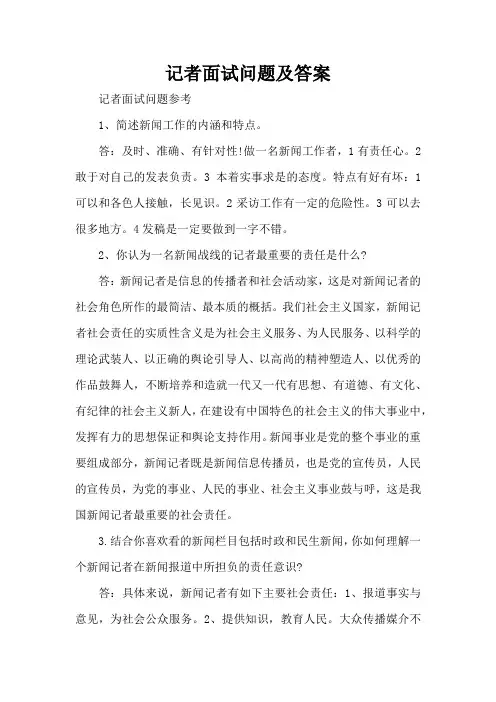 记者面试问题及答案

记者面试问题参考

1、简述新闻工作的内涵和特点。

答：及时、准确、有针对性!做一名新闻工作者，1 有责任心。2 敢于对自己的发表负责。3 本着实事求是的态度。特点有好有坏：1 可以和各色人接触，长见识。2 采访工作有一定的危险性。3 可以去很多地方。4 发稿是一定要做到一字不错。

2、你认为一名新闻战线的记者最重要的责任是什么?

答：新闻记者是信息的传播者和社会活动家，这是对新闻记者的社会角色所作的最简洁、最本质的概括。我们社会主义国家，新闻记者社会责任的实质性含义是为社会主义服务、为人民服务、以科学的理论武装人、以正确的舆论引导人、以高尚的精神塑造人、以优秀的作品鼓舞人，不断培养和造就一代又一代有思想、有道德、有文化、有纪律的社会主义新人，在建设有中国特色的社会主义的伟大事业中，发挥有力的思想保证和舆论支持作用。新闻事业是党的整个事业的重要组成部分，新闻记者既是新闻信息传播员，也是党的宣传员，人民的宣传员，为党的事业、人民的事业、社会主义事业鼓与呼，这是我国新闻记者最重要的社会责任。

3.结合你喜欢看的新闻栏目包括时政和民生新闻，你如何理解一个新闻记者在新闻报道中所担负的责任意识?

答：具体来说，新闻记者有如下主要社会责任：1、报道事实与意见，为社会公众服务。2、提供知识，教育人民。大众传播媒介不